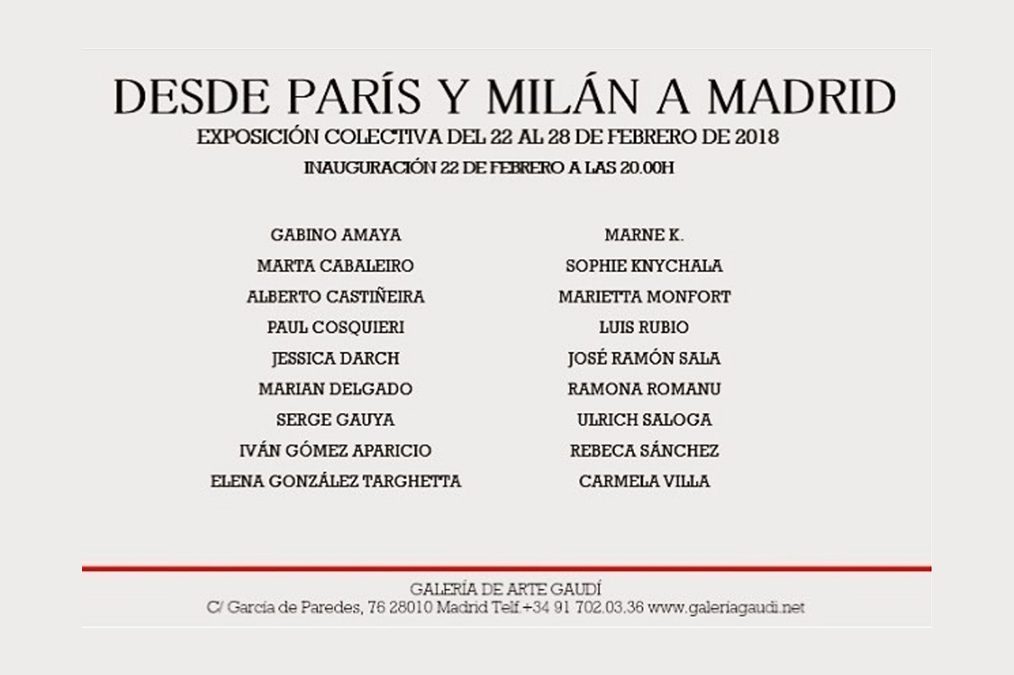 DESDE PARÍS Y MILÁN A MADRID
EXPOSICIÓN COLECTIVA DEL 22 AL 28 DE FEBRERO DE 2018
INAUGURACIÓN 22 DE FEBRERO A LAS 20.00H

GABINO AMAYA
MARTA CABALEIRO
ALBERTO CASTIÑEIRA
PAUL COSQUIERI
JESSICA DARCH
MARIAN DELGADO
SERGE GAUYA
IVÁN GÓMEZ APARICIO
ELENA GONZÁLEZ TARGHETTA

MARNE K.
SOPHIE KNYCHALA
MARIETTA MONFORT
LUIS RUBIO
JOSÉ RAMÓN SALA
RAMONA ROMANU
ULRICH SALOGA
REBECA SÁNCHEZ
CARMELA VILLA

GALERÍA DE ARTE GAUDÍ
C/ García de Paredes, 76 28010 Madrid Telf.+34 91 702.03.36 www.galeriagaudi.net